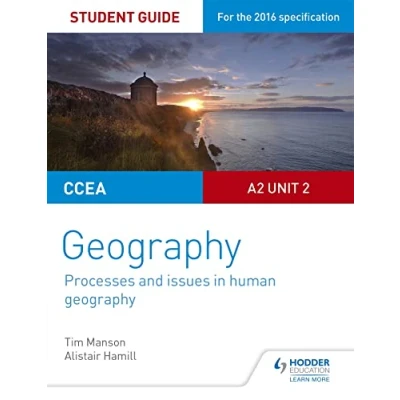 STUDENT GUIDE

For the 2016 specification

CCEA

A2 UNIT 2

Geography

Processes and issues in human geography

Tim Manson
Alistair Hamill

HODDER
EDUCATION
LEARN MORE